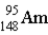 $^{95}_{148}Am$